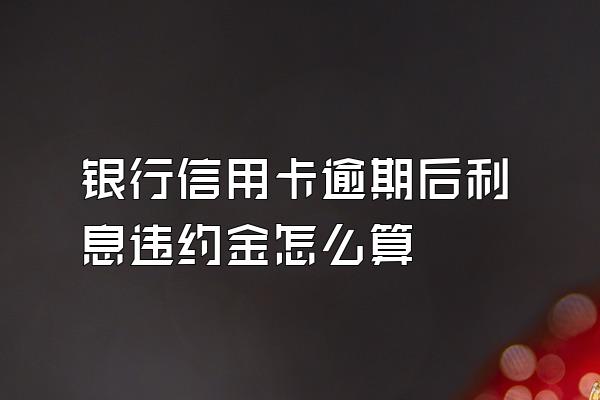 银行信用卡逾期后利息违约金怎么算